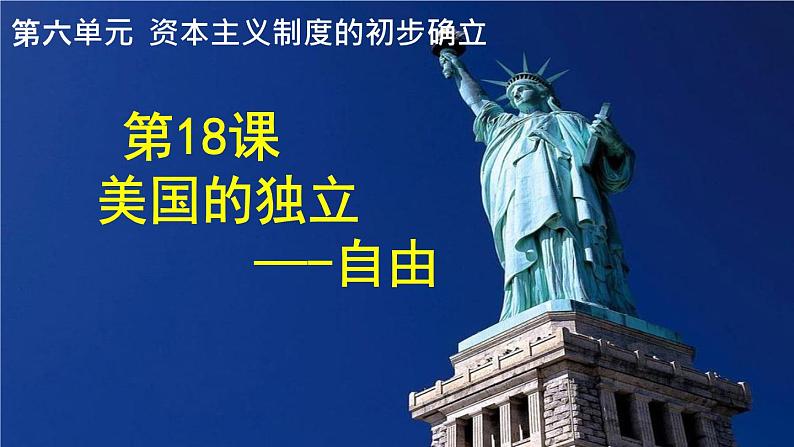 第六单元 资本主义制度的初步确立

第18课

美国的独立

——自由